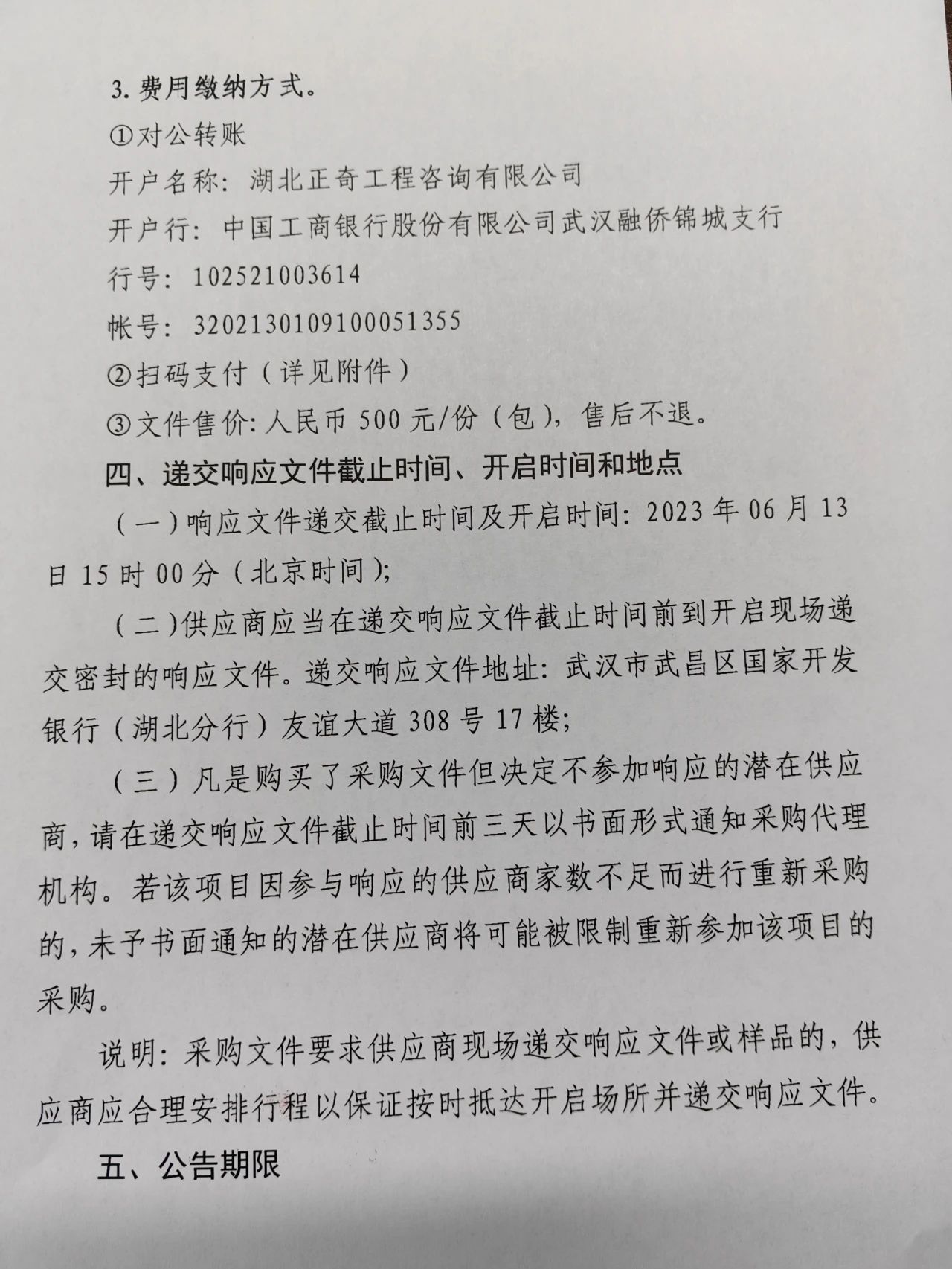 3. 费用缴纳方式。

①对公转账

开户名称：湖北正奇工程咨询有限公司

开户行：中国工商银行股份有限公司武汉融侨锦城支行

行号：102521003614

帐号：3202130109100051355

②扫码支付（详见附件）

③文件售价：人民币 500 元/份（包），售后不退。

四、递交响应文件截止时间、开启时间和地点

（一）响应文件递交截止时间及开启时间：2023 年 06 月 13 日 15 时 00 分（北京时间）；

（二）供应商应当在递交响应文件截止时间前到开启现场递交密封的响应文件。递交响应文件地址：武汉市武昌区国家开发银行（湖北分行）友谊大道 308 号 17 楼；

（三）凡是购买了采购文件但决定不参加响应的潜在供应商，请在递交响应文件截止时间前三天以书面形式通知采购代理机构。若该项目因参与响应的供应商家数不足而进行重新采购的，未予书面通知的潜在供应商将可能被限制重新参加该项目的采购。

说明：采购文件要求供应商现场递交响应文件或样品的，供应商应合理安排行程以保证按时抵达开启场所并递交响应文件。

五、公告期限